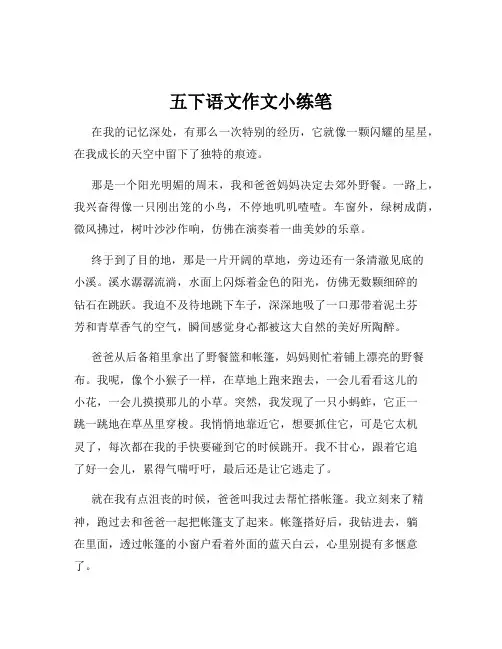 五下语文作文小练笔

在我的记忆深处，有那么一次特别的经历，它就像一颗闪耀的星星，在我成长的天空中留下了独特的痕迹。

那是一个阳光明媚的周末，我和爸爸妈妈决定去郊外野餐。一路上，我兴奋得像一只刚出笼的小鸟，不停地叽叽喳喳。车窗外，绿树成荫，微风拂过，树叶沙沙作响，仿佛在演奏着一曲美妙的乐章。

终于到了目的地，那是一片开阔的草地，旁边还有一条清澈见底的小溪。溪水潺潺流淌，水面上闪烁着金色的阳光，仿佛无数颗细碎的钻石在跳跃。我迫不及待地跳下车子，深深地吸了一口那带着泥土芬芳和青草香气的空气，瞬间感觉身心都被这大自然的美好所陶醉。

爸爸从后备箱里拿出了野餐篮和帐篷，妈妈则忙着铺上漂亮的野餐布。我呢，像个小猴子一样，在草地上跑来跑去，一会儿看看这儿的小花，一会儿摸摸那儿的小草。突然，我发现了一只小蚂蚱，它正一跳一跳地在草丛里穿梭。我悄悄地靠近它，想要抓住它，可是它太机灵了，每次都在我的手快要碰到它的时候跳开。我不甘心，跟着它追了好一会儿，累得气喘吁吁，最后还是让它逃走了。

就在我有点沮丧的时候，爸爸叫我过去帮忙搭帐篷。我立刻来了精神，跑过去和爸爸一起把帐篷支了起来。帐篷搭好后，我钻进去，躺在里面，透过帐篷的小窗户看着外面的蓝天白云，心里别提有多惬意了。